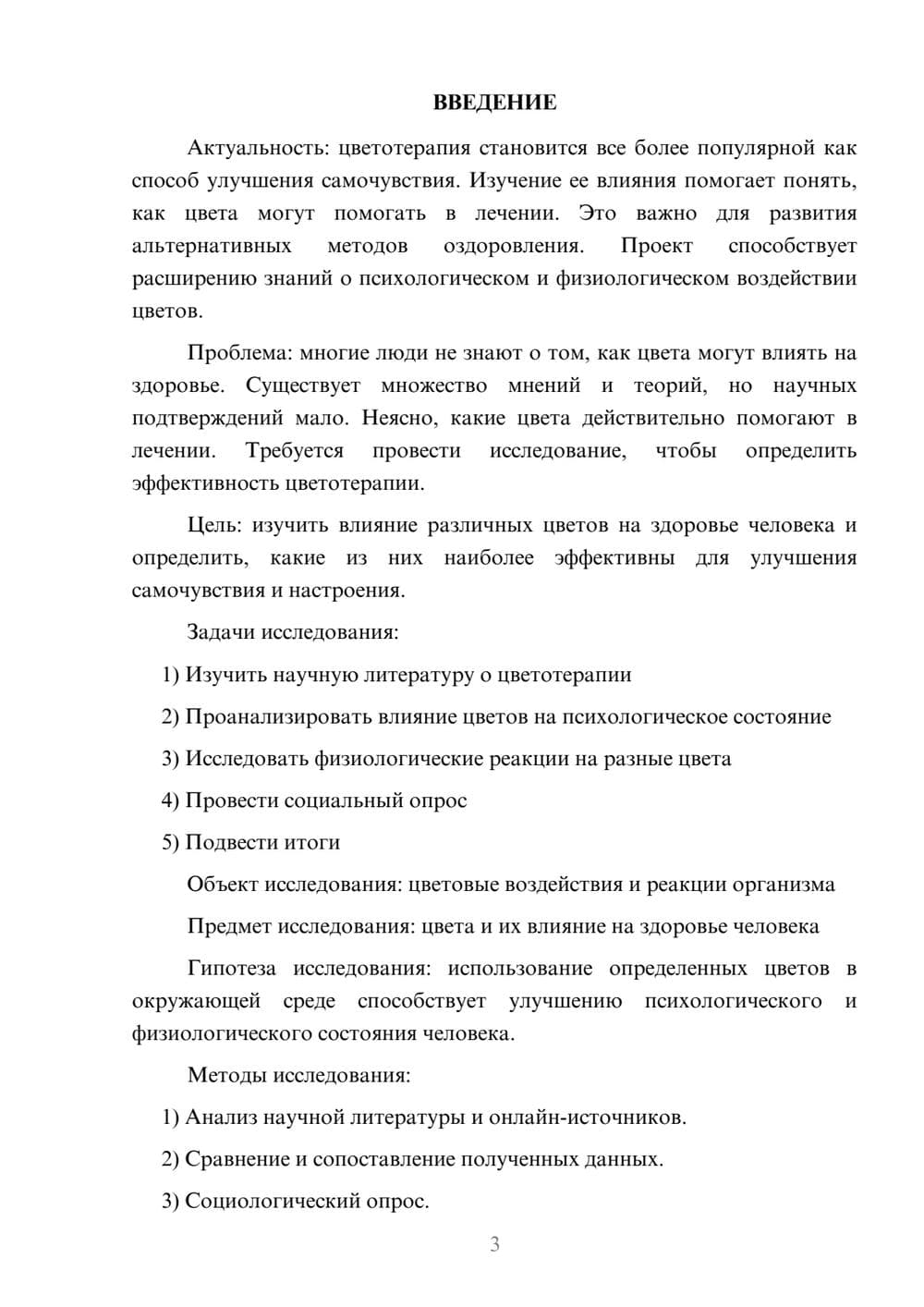 ВВЕДЕНИЕ

Актуальность: цветотерапия становится все более популярной как способ улучшения самочувствия. Изучение ее влияния помогает понять, как цвета могут помогать в лечении. Это важно для развития альтернативных методов оздоровления. Проект способствует расширению знаний о психологическом и физиологическом воздействии цветов.

Проблема: многие люди не знают о том, как цвета могут влиять на здоровье. Существует множество мнений и теорий, но научных подтверждений мало. Неясно, какие цвета действительно помогают в лечении. Требуется провести исследование, чтобы определить эффективность цветотерапии.

Цель: изучить влияние различных цветов на здоровье человека и определить, какие из них наиболее эффективны для улучшения самочувствия и настроения.

Задачи исследования:

1) Изучить научную литературу о цветотерапии

2) Проанализировать влияние цветов на психологическое состояние

3) Исследовать физиологические реакции на разные цвета

4) Провести социальный опрос

5) Подвести итоги

Объект исследования: цветовые воздействия и реакции организма

Предмет исследования: цвета и их влияние на здоровье человека

Гипотеза исследования: использование определенных цветов в окружающей среде способствует улучшению психологического и физиологического состояния человека.

Методы исследования:

1) Анализ научной литературы и онлайн-источников.

2) Сравнение и сопоставление полученных данных.

3) Социологический опрос.

3